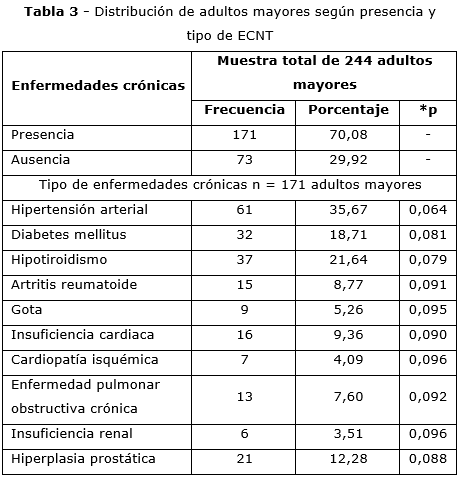 **Tabla 3** - Distribución de adultos mayores según presencia y tipo de ECNT

| Enfermedades crónicas | Muestra total de 244 adultos mayores | | |
|---|---|---|---|
| | Frecuencia | Porcentaje | *p |
| Presencia | 171 | 70,08 | - |
| Ausencia | 73 | 29,92 | - |
| Tipo de enfermedades crónicas n = 171 adultos mayores | | | |
| Hipertensión arterial | 61 | 35,67 | 0,064 |
| Diabetes mellitus | 32 | 18,71 | 0,081 |
| Hipotiroidismo | 37 | 21,64 | 0,079 |
| Artritis reumatoide | 15 | 8,77 | 0,091 |
| Gota | 9 | 5,26 | 0,095 |
| Insuficiencia cardiaca | 16 | 9,36 | 0,090 |
| Cardiopatía isquémica | 7 | 4,09 | 0,096 |
| Enfermedad pulmonar obstructiva crónica | 13 | 7,60 | 0,092 |
| Insuficiencia renal | 6 | 3,51 | 0,096 |
| Hiperplasia prostática | 21 | 12,28 | 0,088 |